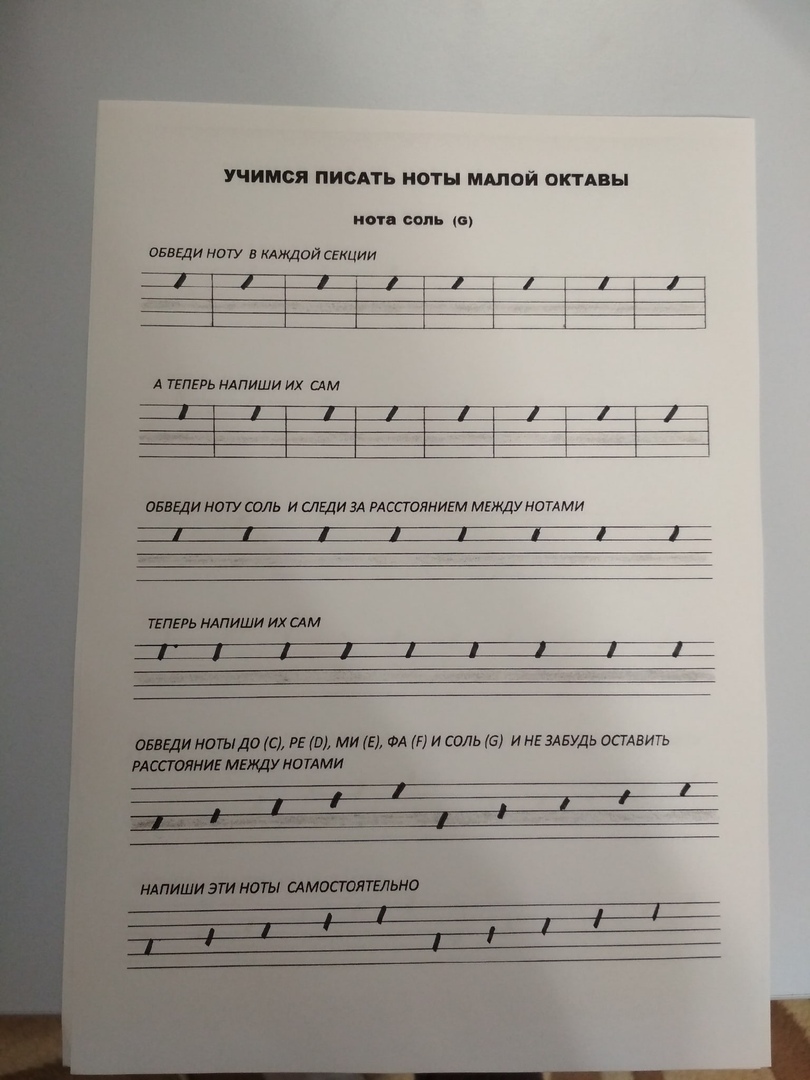 УЧИМСЯ ПИСАТЬ НОТЫ МАЛОЙ ОКТАВЫ

нота соль (G)

ОБВЕДИ НОТУ В КАЖДОЙ СЕКЦИИ

А ТЕПЕРЬ НАПИШИ ИХ САМ

ОБВЕДИ НОТУ СОЛЬ И СЛЕДИ ЗА РАССТОЯНИЕМ МЕЖДУ НОТАМИ

ТЕПЕРЬ НАПИШИ ИХ САМ

ОБВЕДИ НОТЫ ДО (C), РЕ (D), МИ (E), ФА (F) И СОЛЬ (G) И НЕ ЗАБУДЬ ОСТАВИТЬ РАССТОЯНИЕ МЕЖДУ НОТАМИ

НАПИШИ ЭТИ НОТЫ САМОСТОЯТЕЛЬНО